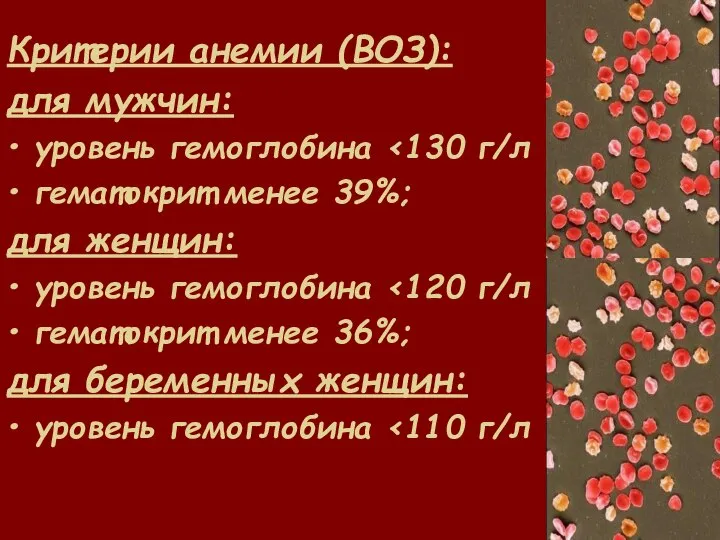 Критерии анемии (ВОЗ):

для мужчин:

• уровень гемоглобина <130 г/л

• гематокрит менее 39%;

для женщин:

• уровень гемоглобина <120 г/л

• гематокрит менее 36%;

для беременных женщин:

• уровень гемоглобина <110 г/л